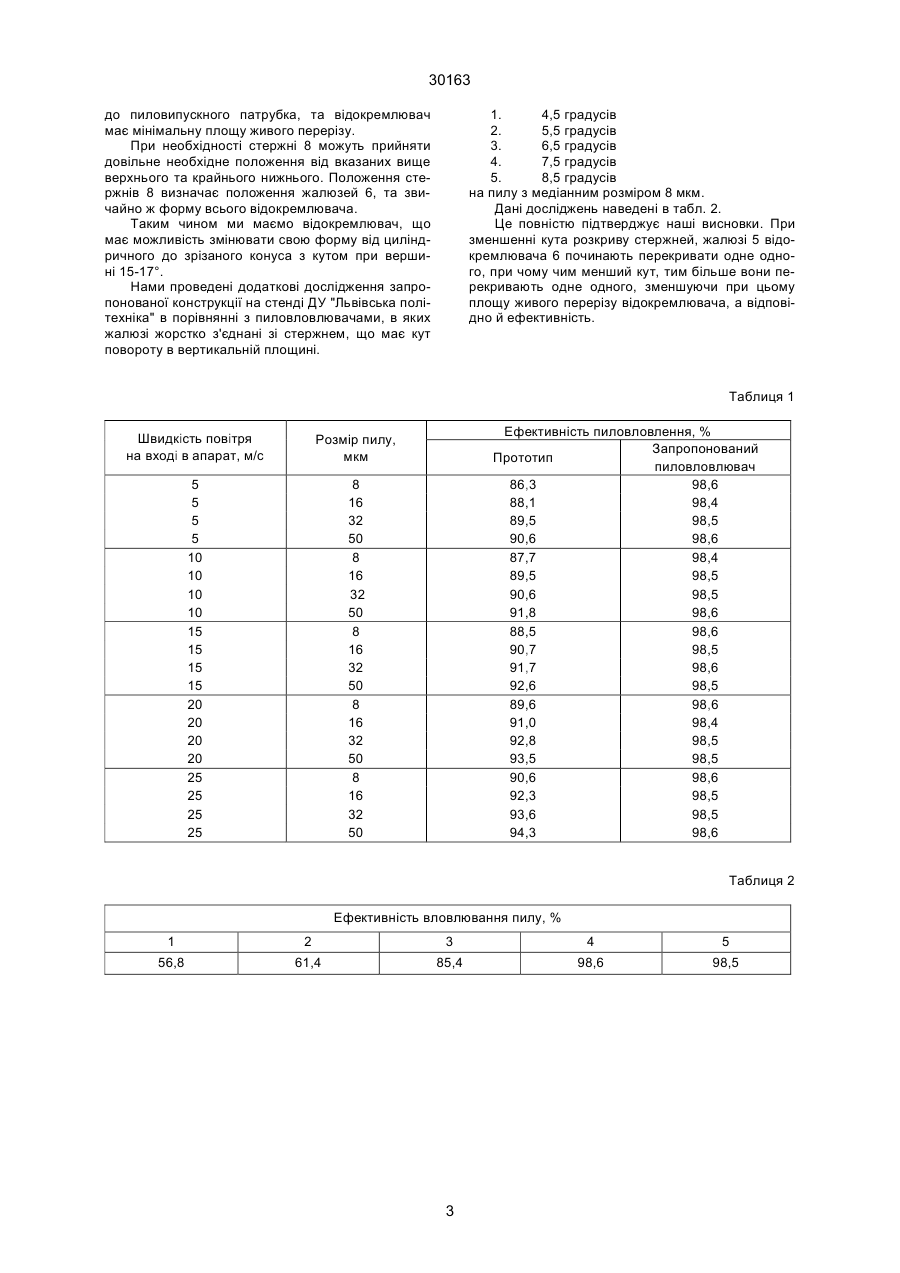 30163

до пиловипускного патрубка, та відокремлювач має мінімальну площу живого перерізу.

При необхідності стержні 8 можуть прийняти довільне необхідне положення від вказаних вище верхнього та крайнього нижнього. Положення стержнів 8 визначає положення жалюзей 6, та звичайно ж форму всього відокремлювача.

Таким чином ми маємо відокремлювач, що має можливість змінювати свою форму від циліндричного до зрізаного конуса з кутом при вершині 15-17°.

Нами проведені додаткові дослідження запропонованої конструкції на стенді ДУ "Львівська політехніка" в порівнянні з пиловловлювачами, в яких жалюзі жорстко з'єднані зі стержнем, що має кут повороту в вертикальній площині.

1. 4,5 градусів
2. 5,5 градусів
3. 6,5 градусів
4. 7,5 градусів
5. 8,5 градусів
на пилу з медіанним розміром 8 мкм.

Дані досліджень наведені в табл. 2.

Це повністю підтверджує наші висновки. При зменшенні кута розкриву стержней, жалюзі 5 відокремлювача 6 починають перекривати одне одного, при чому чим менший кут, тим більше вони перекривають одне одного, зменшуючи при цьому площу живого перерізу відокремлювача, а відповідно й ефективність.

Таблиця 1

| Швидкість повітря на вході в апарат, м/с | Розмір пилу, мкм | Ефективність пиловловлення, % Прототип | Ефективність пиловловлення, % Запропонований пиловловлювач |
|---|---|---|---|
| 5 | 8 | 86,3 | 98,6 |
| 5 | 16 | 88,1 | 98,4 |
| 5 | 32 | 89,5 | 98,5 |
| 5 | 50 | 90,6 | 98,6 |
| 10 | 8 | 87,7 | 98,4 |
| 10 | 16 | 89,5 | 98,5 |
| 10 | 32 | 90,6 | 98,5 |
| 10 | 50 | 91,8 | 98,6 |
| 15 | 8 | 88,5 | 98,6 |
| 15 | 16 | 90,7 | 98,5 |
| 15 | 32 | 91,7 | 98,6 |
| 15 | 50 | 92,6 | 98,5 |
| 20 | 8 | 89,6 | 98,6 |
| 20 | 16 | 91,0 | 98,4 |
| 20 | 32 | 92,8 | 98,5 |
| 20 | 50 | 93,5 | 98,5 |
| 25 | 8 | 90,6 | 98,6 |
| 25 | 16 | 92,3 | 98,5 |
| 25 | 32 | 93,6 | 98,5 |
| 25 | 50 | 94,3 | 98,6 |

Таблиця 2

| Ефективність вловлювання пилу, % | | | | |
|---|---|---|---|---|
| 1 | 2 | 3 | 4 | 5 |
| 56,8 | 61,4 | 85,4 | 98,6 | 98,5 |

3